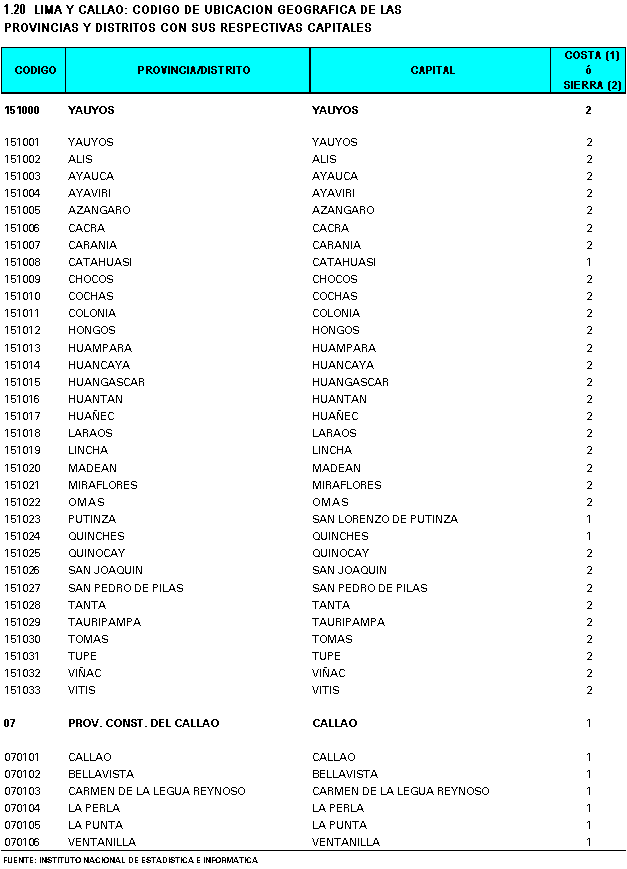 1.20 LIMA Y CALLAO: CODIGO DE UBICACION GEOGRAFICA DE LAS PROVINCIAS Y DISTRITOS CON SUS RESPECTIVAS CAPITALES

| CODIGO | PROVINCIA/DISTRITO | CAPITAL | COSTA (1) ó SIERRA (2) |
|---|---|---|---|
| 151000 | YAUYOS | YAUYOS | 2 |
| 151001 | YAUYOS | YAUYOS | 2 |
| 151002 | ALIS | ALIS | 2 |
| 151003 | AYAUCA | AYAUCA | 2 |
| 151004 | AYAVIRI | AYAVIRI | 2 |
| 151005 | AZANGARO | AZANGARO | 2 |
| 151006 | CACRA | CACRA | 2 |
| 151007 | CARANIA | CARANIA | 2 |
| 151008 | CATAHUASI | CATAHUASI | 1 |
| 151009 | CHOCOS | CHOCOS | 2 |
| 151010 | COCHAS | COCHAS | 2 |
| 151011 | COLONIA | COLONIA | 2 |
| 151012 | HONGOS | HONGOS | 2 |
| 151013 | HUAMPARA | HUAMPARA | 2 |
| 151014 | HUANCAYA | HUANCAYA | 2 |
| 151015 | HUANGASCAR | HUANGASCAR | 2 |
| 151016 | HUANTAN | HUANTAN | 2 |
| 151017 | HUAÑEC | HUAÑEC | 2 |
| 151018 | LARAOS | LARAOS | 2 |
| 151019 | LINCHA | LINCHA | 2 |
| 151020 | MADEAN | MADEAN | 2 |
| 151021 | MIRAFLORES | MIRAFLORES | 2 |
| 151022 | OMAS | OMAS | 2 |
| 151023 | PUTINZA | SAN LORENZO DE PUTINZA | 1 |
| 151024 | QUINCHES | QUINCHES | 1 |
| 151025 | QUINOCAY | QUINOCAY | 2 |
| 151026 | SAN JOAQUIN | SAN JOAQUIN | 2 |
| 151027 | SAN PEDRO DE PILAS | SAN PEDRO DE PILAS | 2 |
| 151028 | TANTA | TANTA | 2 |
| 151029 | TAURIPAMPA | TAURIPAMPA | 2 |
| 151030 | TOMAS | TOMAS | 2 |
| 151031 | TUPE | TUPE | 2 |
| 151032 | VIÑAC | VIÑAC | 2 |
| 151033 | VITIS | VITIS | 2 |
| 07 | PROV. CONST. DEL CALLAO | CALLAO | 1 |
| 070101 | CALLAO | CALLAO | 1 |
| 070102 | BELLAVISTA | BELLAVISTA | 1 |
| 070103 | CARMEN DE LA LEGUA REYNOSO | CARMEN DE LA LEGUA REYNOSO | 1 |
| 070104 | LA PERLA | LA PERLA | 1 |
| 070105 | LA PUNTA | LA PUNTA | 1 |
| 070106 | VENTANILLA | VENTANILLA | 1 |

FUENTE: INSTITUTO NACIONAL DE ESTADISTICA E INFORMATICA